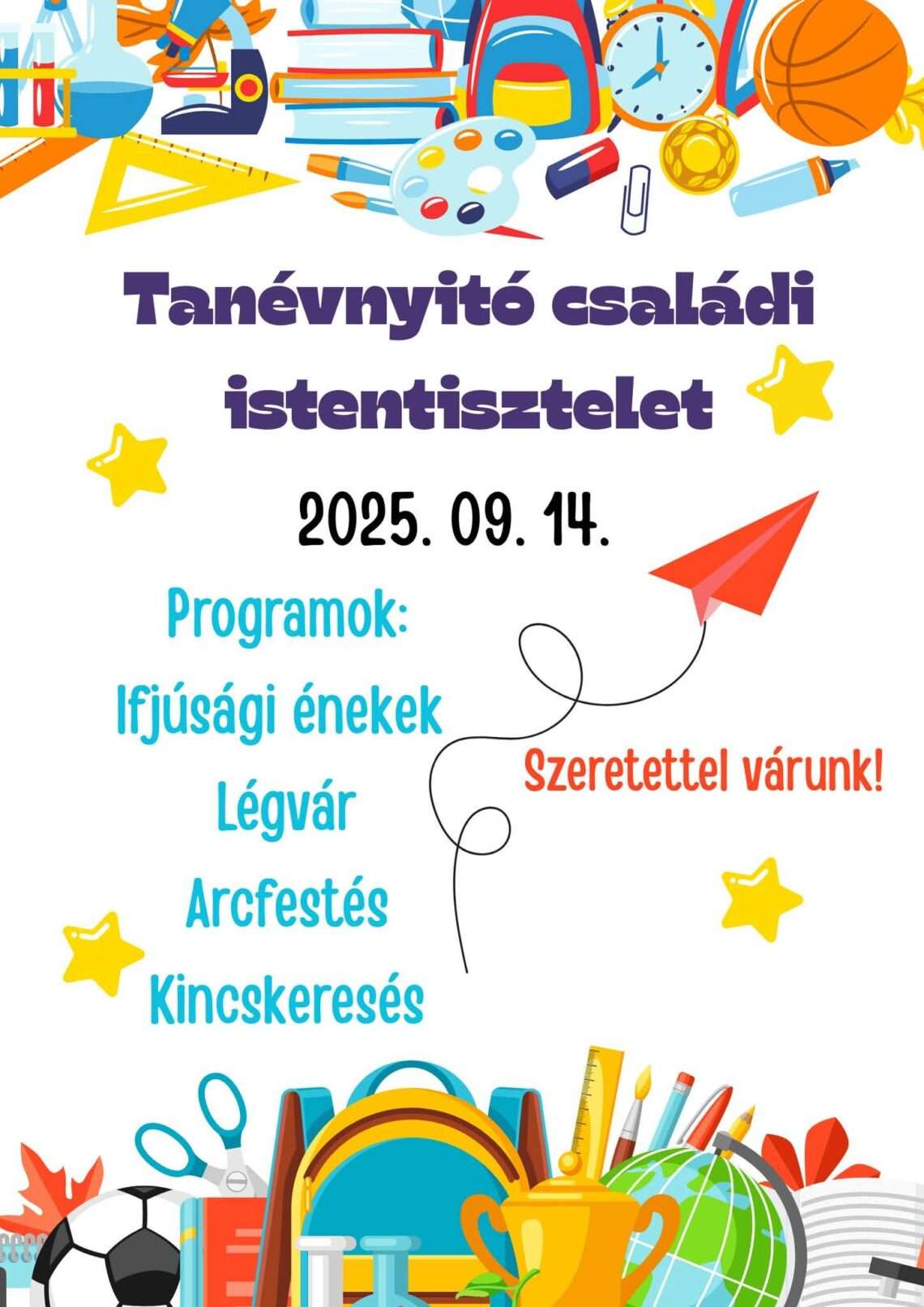 Tanévnyitó családi istentisztelet

2025. 09. 14.

Programok:
Ifjúsági énekek
Légvár
Arcfestés
Kincskeresés

Szeretettel várunk!